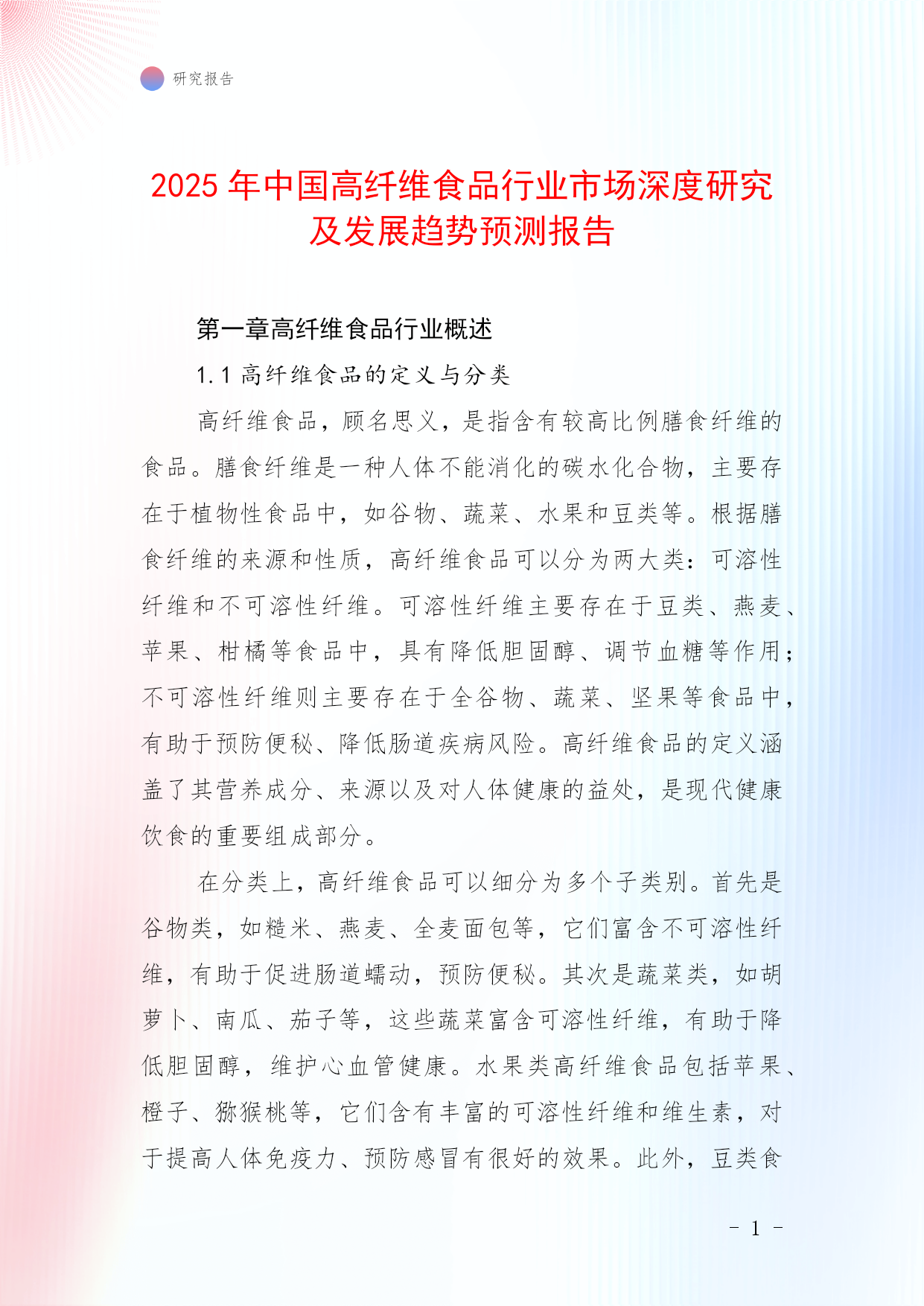 研究报告

2025 年中国高纤维食品行业市场深度研究及发展趋势预测报告

第一章高纤维食品行业概述

1.1 高纤维食品的定义与分类

高纤维食品，顾名思义，是指含有较高比例膳食纤维的食品。膳食纤维是一种人体不能消化的碳水化合物，主要存在于植物性食品中，如谷物、蔬菜、水果和豆类等。根据膳食纤维的来源和性质，高纤维食品可以分为两大类：可溶性纤维和不可溶性纤维。可溶性纤维主要存在于豆类、燕麦、苹果、柑橘等食品中，具有降低胆固醇、调节血糖等作用；不可溶性纤维则主要存在于全谷物、蔬菜、坚果等食品中，有助于预防便秘、降低肠道疾病风险。高纤维食品的定义涵盖了其营养成分、来源以及对人体健康的益处，是现代健康饮食的重要组成部分。

在分类上，高纤维食品可以细分为多个子类别。首先是谷物类，如糙米、燕麦、全麦面包等，它们富含不可溶性纤维，有助于促进肠道蠕动，预防便秘。其次是蔬菜类，如胡萝卜、南瓜、茄子等，这些蔬菜富含可溶性纤维，有助于降低胆固醇，维护心血管健康。水果类高纤维食品包括苹果、橙子、猕猴桃等，它们含有丰富的可溶性纤维和维生素，对于提高人体免疫力、预防感冒有很好的效果。此外，豆类食

- 1 -